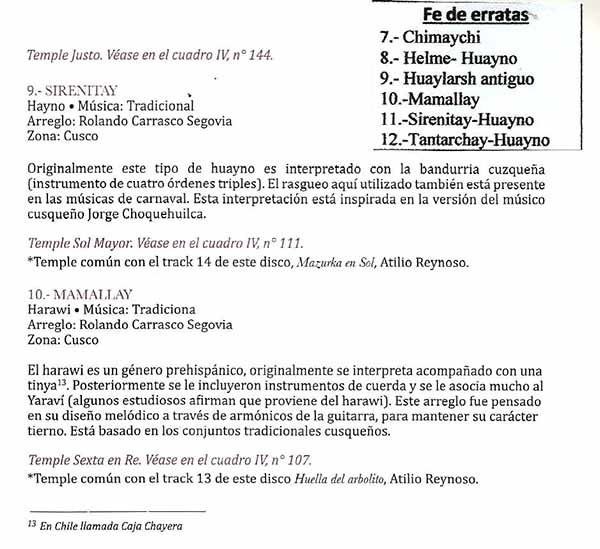 Fe de erratas
7.- Chimaychi
8.- Helme- Huayno
9.- Huaylarsh antiguo
10.-Mamallay
11.-Sirenitay-Huayno
12.-Tantarchay-Huayno

Temple Justo. Véase en el cuadro IV, n° 144.

9.- SIRENITAY
Hayno • Música: Tradicional
Arreglo: Rolando Carrasco Segovia
Zona: Cusco

Originalmente este tipo de huayno es interpretado con la bandurria cuzqueña (instrumento de cuatro órdenes triples). El rasgueo aquí utilizado también está presente en las músicas de carnaval. Esta interpretación está inspirada en la versión del músico cusqueño Jorge Choquehuilca.

Temple Sol Mayor. Véase en el cuadro IV, n° 111.
*Temple común con el track 14 de este disco, Mazurka en Sol, Atilio Reynoso.

10.- MAMALLAY
Harawi • Música: Tradiciona
Arreglo: Rolando Carrasco Segovia
Zona: Cusco

El harawi es un género prehispánico, originalmente se interpreta acompañado con una tinya$^{13}$. Posteriormente se le incluyeron instrumentos de cuerda y se le asocia mucho al Yaraví (algunos estudiosos afirman que proviene del harawi). Este arreglo fue pensado en su diseño melódico a través de armónicos de la guitarra, para mantener su carácter tierno. Está basado en los conjuntos tradicionales cusqueños.

Temple Sexta en Re. Véase en el cuadro IV, n° 107.
*Temple común con el track 13 de este disco Huella del arbolito, Atilio Reynoso.

$^{13}$ En Chile llamada Caja Chayera